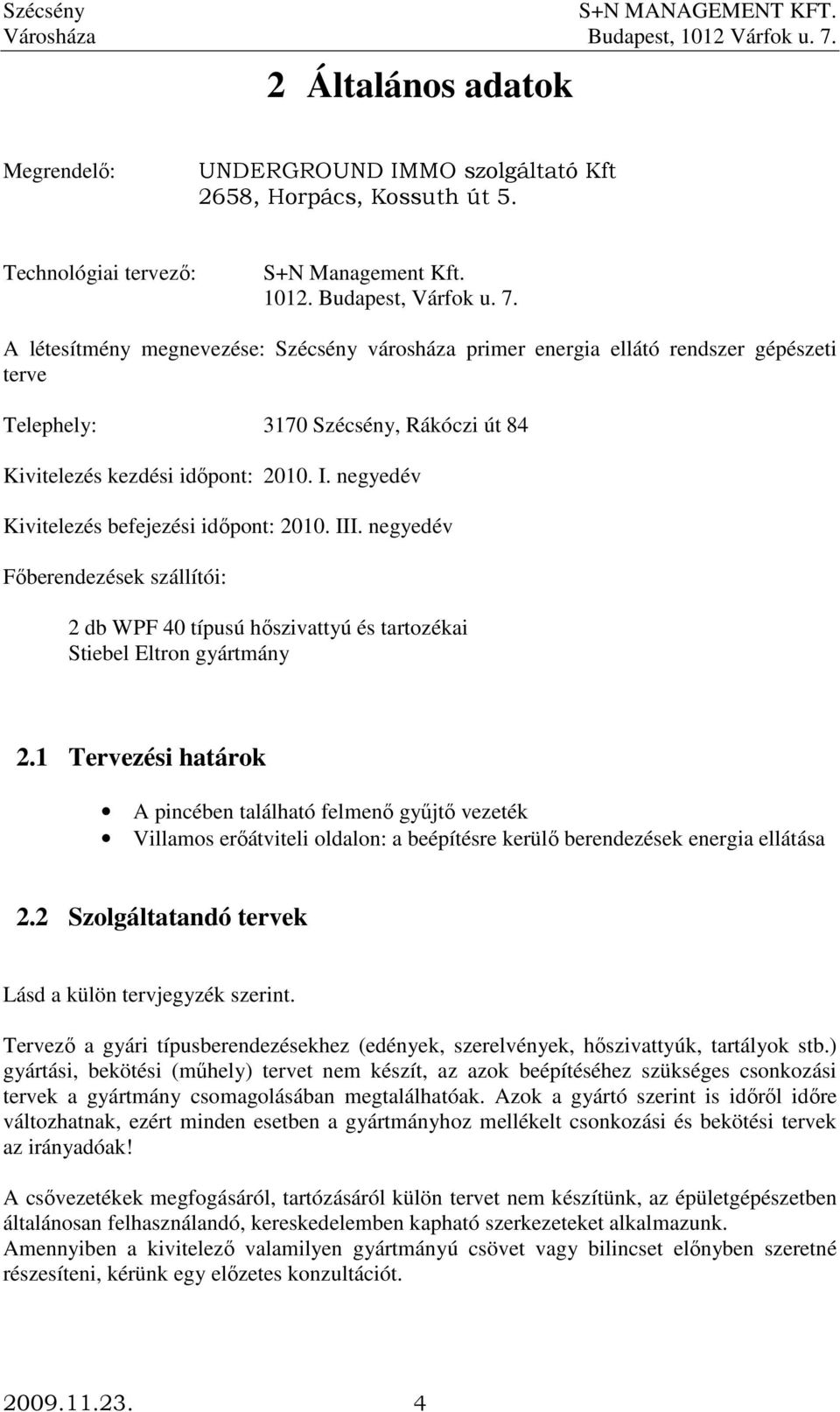 Szécsény
Városháza

S+N MANAGEMENT KFT.
Budapest, 1012 Várfok u. 7.

2 Általános adatok

Megrendelő:

UNDERGROUND IMMO szolgáltató Kft
2658, Horpács, Kossuth út 5.

Technológiai tervező:

S+N Management Kft.
1012. Budapest, Várfok u. 7.

A létesítmény megnevezése: Szécsény városháza primer energia ellátó rendszer gépészeti terve

Telephely:

3170 Szécsény, Rákóczi út 84

Kivitelezés kezdési időpont: 2010. I. negyedév

Kivitelezés befejezési időpont: 2010. III. negyedév

Főberendezések szállítói:

2 db WPF 40 típusú hőszivattyú és tartozékai
Stiebel Eltron gyártmány

2.1 Tervezési határok

• A pincében található felmenő gyűjtő vezeték
• Villamos erőátviteli oldalon: a beépítésre kerülő berendezések energia ellátása

2.2 Szolgáltatandó tervek

Lásd a külön tervjegyzék szerint.

Tervező a gyári típusberendezésekhez (edények, szerelvények, hőszivattyúk, tartályok stb.) gyártási, bekötési (műhely) tervet nem készít, az azok beépítéséhez szükséges csonkozási tervek a gyártmány csomagolásában megtalálhatóak. Azok a gyártó szerint is időről időre változhatnak, ezért minden esetben a gyártmányhoz mellékelt csonkozási és bekötési tervek az irányadóak!

A csővezetékek megfogásáról, tartózásáról külön tervet nem készítünk, az épületgépészetben általánosan felhasználandó, kereskedelemben kapható szerkezeteket alkalmazunk.
Amennyiben a kivitelező valamilyen gyártmányú csövet vagy bilincset előnyben szeretné részesíteni, kérünk egy előzetes konzultációt.

2009.11.23. 4